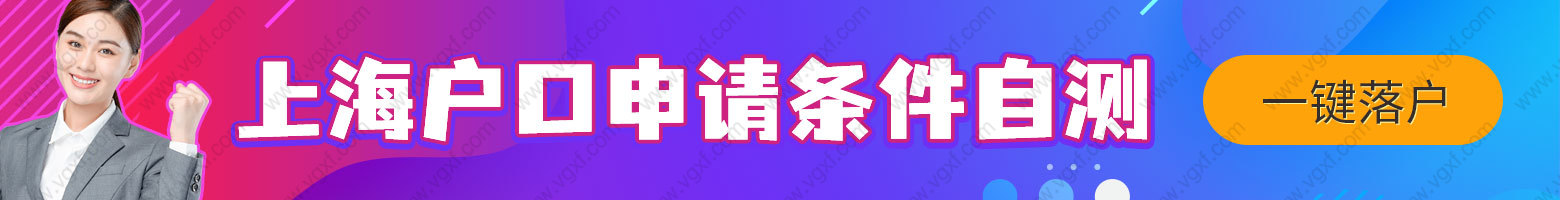 上海户口申请条件自测

一键落户

www.vgxf.com